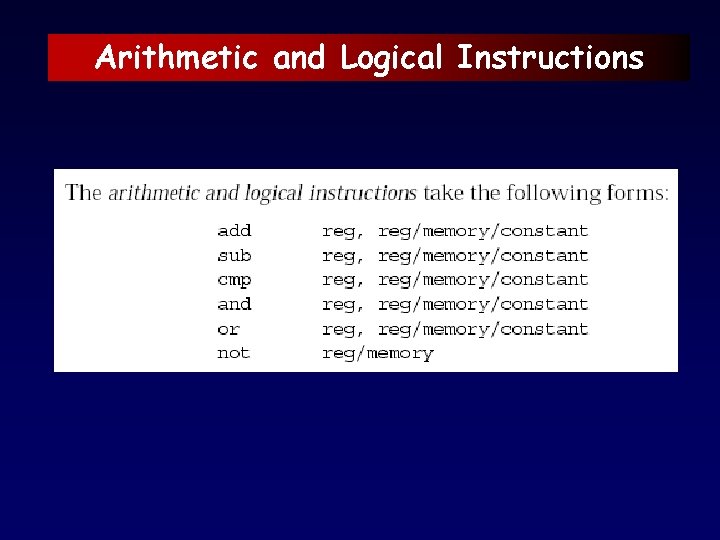 Arithmetic and Logical Instructions

The arithmetic and logical instructions take the following forms:

add reg, reg/memory/constant
sub reg, reg/memory/constant
cmp reg, reg/memory/constant
and reg, reg/memory/constant
or reg, reg/memory/constant
not reg/memory